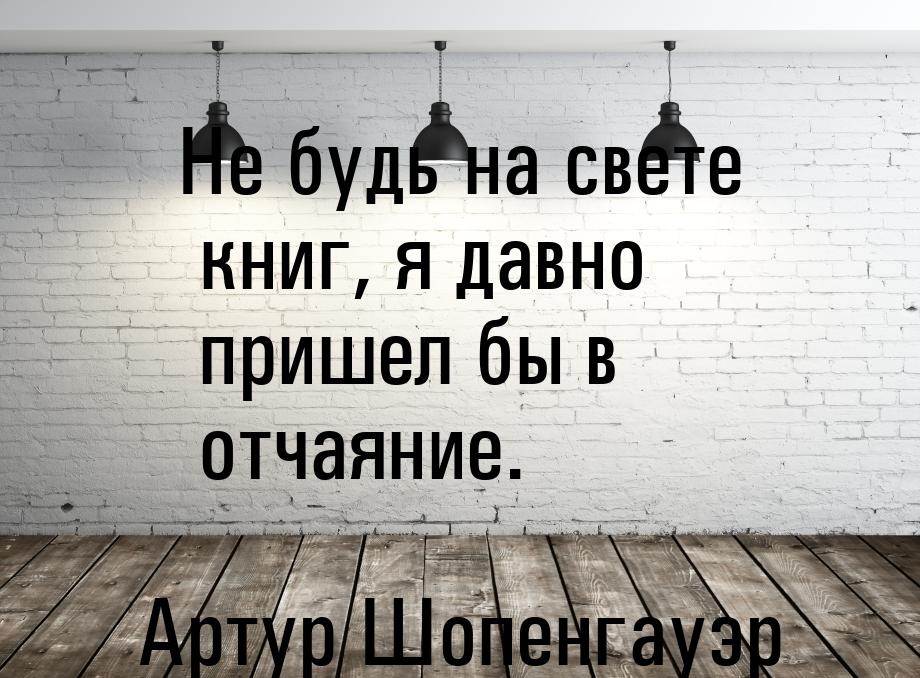 Не будь на свете книг, я давно пришел бы в отчаяние.

Артур Шопенгауэр